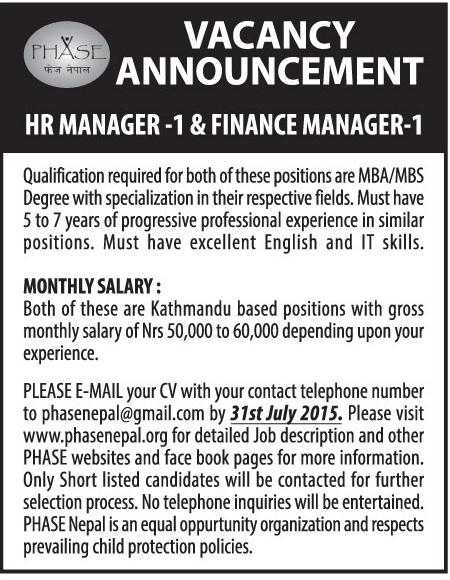 PHASE
फेज नेपाल

VACANCY ANNOUNCEMENT

HR MANAGER -1 & FINANCE MANAGER-1

Qualification required for both of these positions are MBA/MBS Degree with specialization in their respective fields. Must have 5 to 7 years of progressive professional experience in similar positions. Must have excellent English and IT skills.

MONTHLY SALARY :
Both of these are Kathmandu based positions with gross monthly salary of Nrs 50,000 to 60,000 depending upon your experience.

PLEASE E-MAIL your CV with your contact telephone number to phasenepal@gmail.com by 31st July 2015. Please visit www.phasenepal.org for detailed Job description and other PHASE websites and face book pages for more information. Only Short listed candidates will be contacted for further selection process. No telephone inquiries will be entertained. PHASE Nepal is an equal oppurtunity organization and respects prevailing child protection policies.